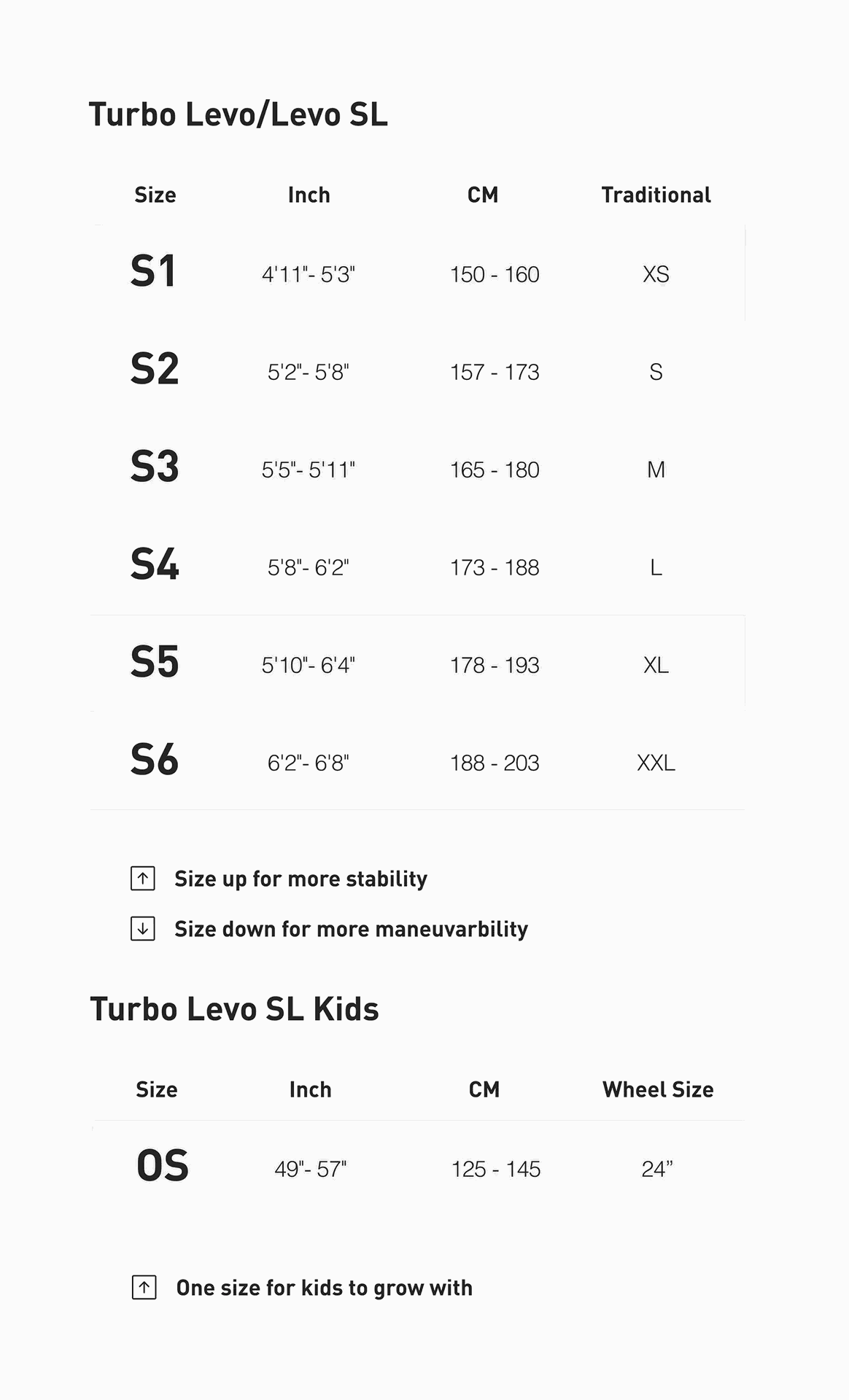 Turbo Levo/Levo SL

| Size | Inch | CM | Traditional |
|---|---|---|---|
| S1 | 4'11"- 5'3" | 150 - 160 | XS |
| S2 | 5'2"- 5'8" | 157 - 173 | S |
| S3 | 5'5"- 5'11" | 165 - 180 | M |
| S4 | 5'8"- 6'2" | 173 - 188 | L |
| S5 | 5'10"- 6'4" | 178 - 193 | XL |
| S6 | 6'2"- 6'8" | 188 - 203 | XXL |

Size up for more stability

Size down for more maneuvarbility

Turbo Levo SL Kids

| Size | Inch | CM | Wheel Size |
|---|---|---|---|
| OS | 49"- 57" | 125 - 145 | 24” |

One size for kids to grow with